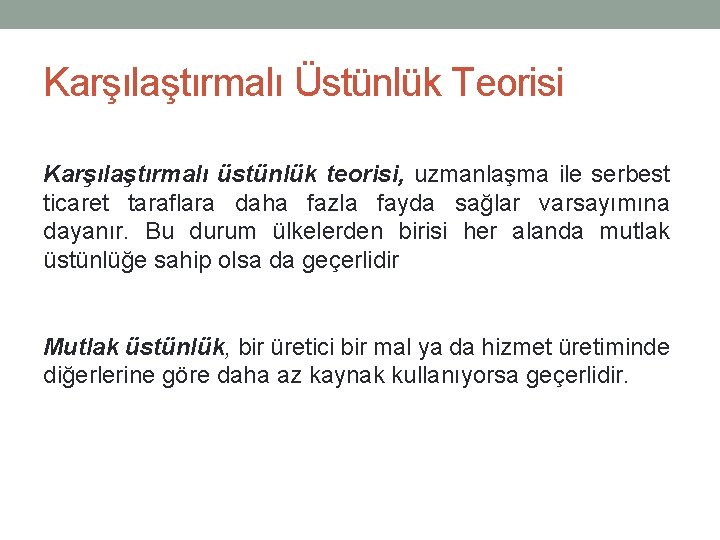 Karşılaştırmalı Üstünlük Teorisi

Karşılaştırmalı üstünlük teorisi, uzmanlaşma ile serbest ticaret taraflara daha fazla fayda sağlar varsayımına dayanır. Bu durum ülkelerden birisi her alanda mutlak üstünlüğe sahip olsa da geçerlidir

Mutlak üstünlük, bir üretici bir mal ya da hizmet üretiminde diğerlerine göre daha az kaynak kullanıyorsa geçerlidir.